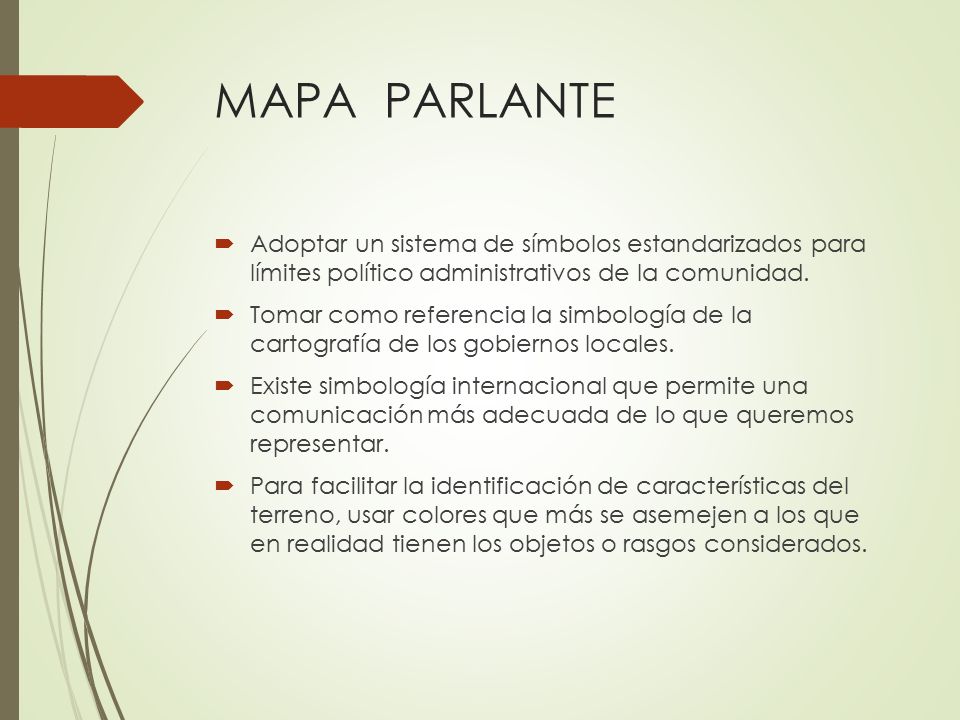 MAPA PARLANTE

Adoptar un sistema de símbolos estandarizados para límites político administrativos de la comunidad.

Tomar como referencia la simbología de la cartografía de los gobiernos locales.

Existe simbología internacional que permite una comunicación más adecuada de lo que queremos representar.

Para facilitar la identificación de características del terreno, usar colores que más se asemejen a los que en realidad tienen los objetos o rasgos considerados.